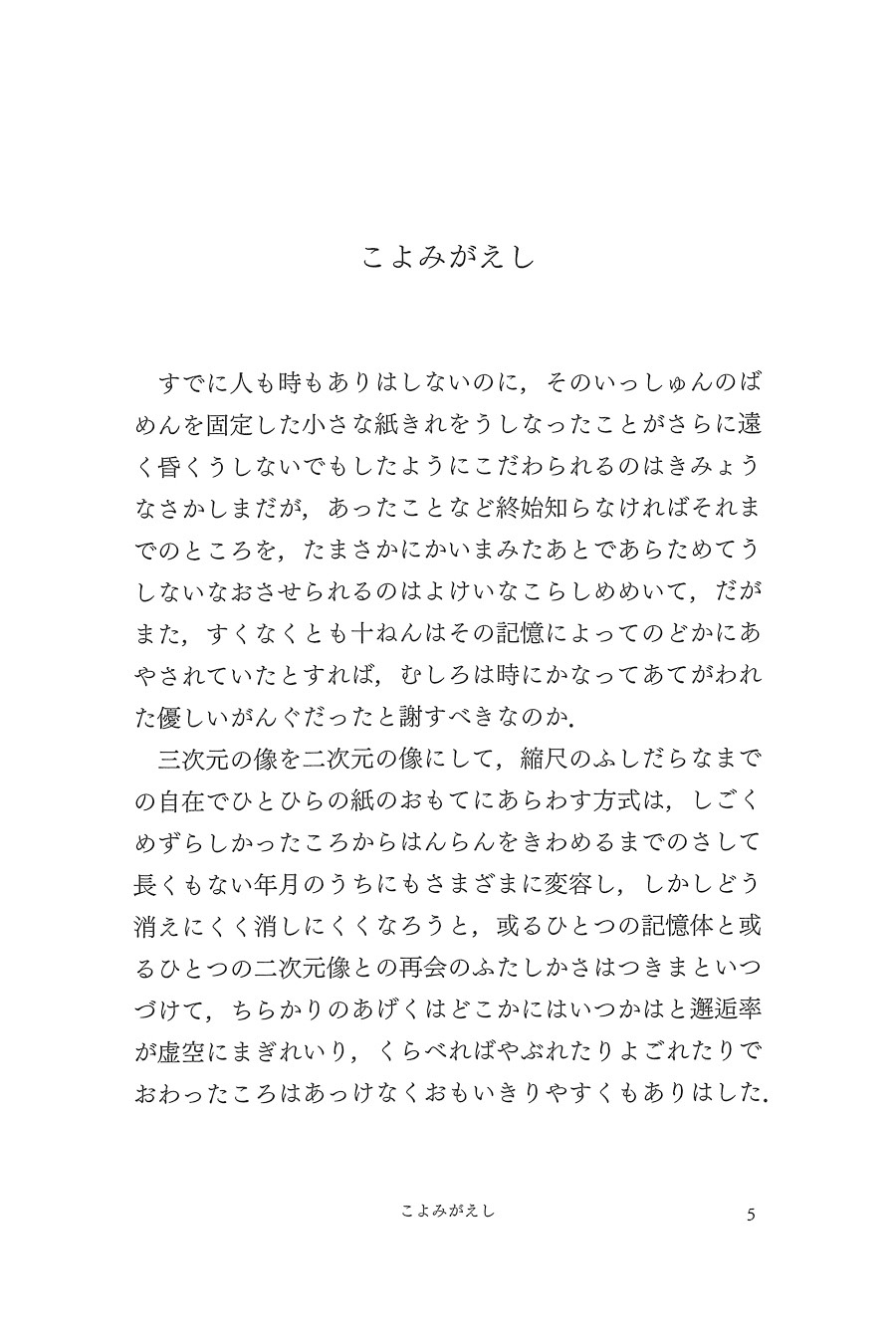 こよみがえし

すでに人も時もありはしないのに，そのいっしゅんのばめんを固定した小さな紙きれをうしなったことがさらに遠く昏くうしないでもしたようにこだわられるのはきみょうなさかしまだが，あったことなど終始知らなければそれまでのところを，たまさかにかいまみたあとであらためてうしないなおさせられるのはよけいなこらしめめいて，だがまた，すくなくとも十ねんはその記憶によってのどかにあやされていたとすれば，むしろは時にかなってあてがわれた優しいがんぐだったと謝すべきなのか．

三次元の像を二次元の像にして，縮尺のふしだらなまでの自在でひとひらの紙のおもてにあらわす方式は，しごくめずらしかったころからはんらんをきわめるまでのさして長くもない年月のうちにもさまざまに変容し，しかしどう消えにくく消しにくくなろうと，或るひとつの記憶体と或るひとつの二次元像との再会のふたしかさはつきまといつづけて，ちらかりのあげくはどこかにはいつかはと邂逅率が虚空にまぎれいり，くらべればやぶれたりよごれたりでおわったころはあっけなくおもいきりやすくもありはした．

こよみがえし　5